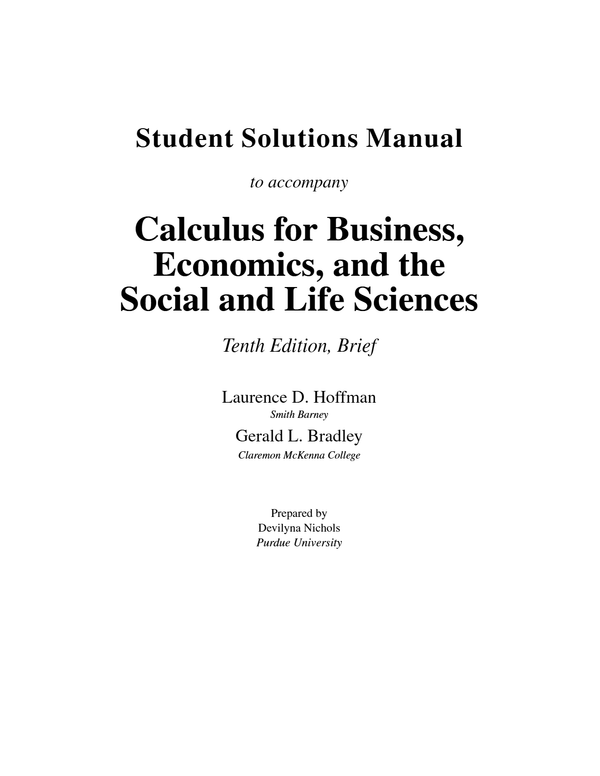 Student Solutions Manual

to accompany

Calculus for Business, Economics, and the Social and Life Sciences

Tenth Edition, Brief

Laurence D. Hoffman
Smith Barney

Gerald L. Bradley
Claremon McKenna College

Prepared by
Devilyna Nichols
Purdue University